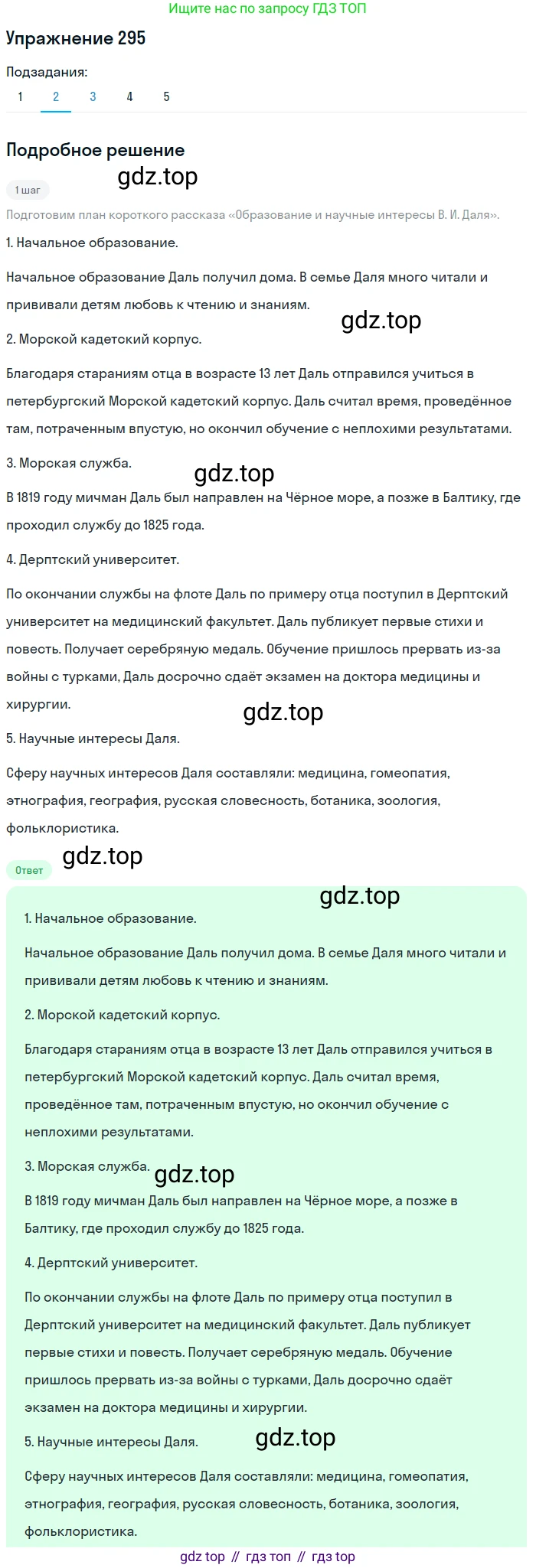 Ищите нас по запросу ГДЗ ТОП

Упражнение 295

Подзадания:
1 2 3 4 5

Подробное решение

gdz.top

1 шаг

Подготовим план короткого рассказа «Образование и научные интересы В. И. Даля».

1. Начальное образование.

Начальное образование Даль получил дома. В семье Даля много читали и прививали детям любовь к чтению и знаниям.

gdz.top

2. Морской кадетский корпус.

Благодаря стараниям отца в возрасте 13 лет Даль отправился учиться в петербургский Морской кадетский корпус. Даль считал время, проведённое там, потраченным впустую, но окончил обучение с неплохими результатами.

3. Морская служба.

gdz.top

В 1819 году мичман Даль был направлен на Чёрное море, а позже в Балтику, где проходил службу до 1825 года.

4. Дерптский университет.

По окончании службы на флоте Даль по примеру отца поступил в Дерптский университет на медицинский факультет. Даль публикует первые стихи и повесть. Получает серебряную медаль. Обучение пришлось прервать из-за войны с турками, Даль досрочно сдаёт экзамен на доктора медицины и хирургии.

gdz.top

5. Научные интересы Даля.

Сферу научных интересов Даля составляли: медицина, гомеопатия, этнография, география, русская словесность, ботаника, зоология, фольклористика.

gdz.top

Ответ

gdz.top

1. Начальное образование.

Начальное образование Даль получил дома. В семье Даля много читали и прививали детям любовь к чтению и знаниям.

2. Морской кадетский корпус.

Благодаря стараниям отца в возрасте 13 лет Даль отправился учиться в петербургский Морской кадетский корпус. Даль считал время, проведённое там, потраченным впустую, но окончил обучение с неплохими результатами.

3. Морская служба.

gdz.top

В 1819 году мичман Даль был направлен на Чёрное море, а позже в Балтику, где проходил службу до 1825 года.

4. Дерптский университет.

По окончании службы на флоте Даль по примеру отца поступил в Дерптский университет на медицинский факультет. Даль публикует первые стихи и повесть. Получает серебряную медаль. Обучение пришлось прервать из-за войны с турками, Даль досрочно сдаёт экзамен на доктора медицины и хирургии.

5. Научные интересы Даля.

gdz.top

Сферу научных интересов Даля составляли: медицина, гомеопатия, этнография, география, русская словесность, ботаника, зоология, фольклористика.

gdz top // гдз топ // гдз top